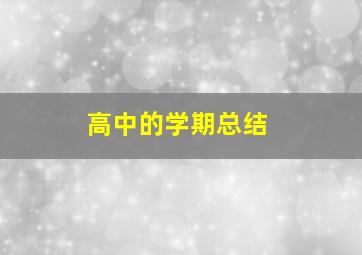 高中的学期总结